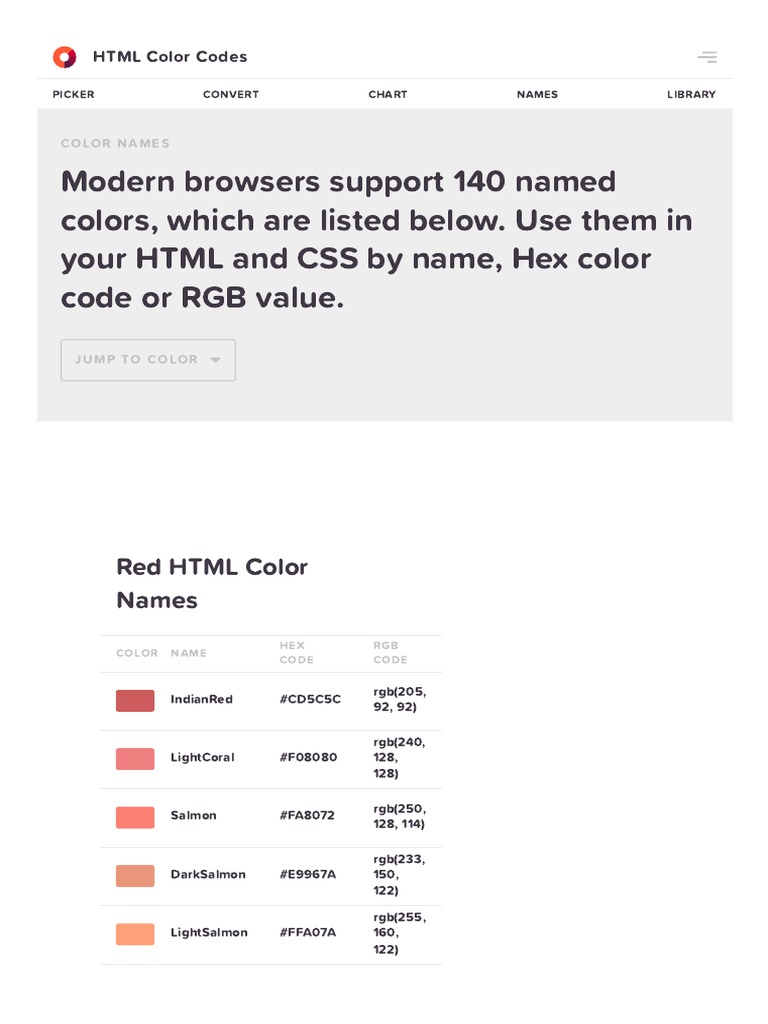 HTML Color Codes

PICKER CONVERT CHART NAMES LIBRARY

COLOR NAMES

Modern browsers support 140 named colors, which are listed below. Use them in your HTML and CSS by name, Hex color code or RGB value.

JUMP TO COLOR

Red HTML Color Names

| COLOR | NAME | HEX CODE | RGB CODE |
|---|---|---|---|
| | IndianRed | #CD5C5C | rgb(205, 92, 92) |
| | LightCoral | #F08080 | rgb(240, 128, 128) |
| | Salmon | #FA8072 | rgb(250, 128, 114) |
| | DarkSalmon | #E9967A | rgb(233, 150, 122) |
| | LightSalmon | #FFA07A | rgb(255, 160, 122) |